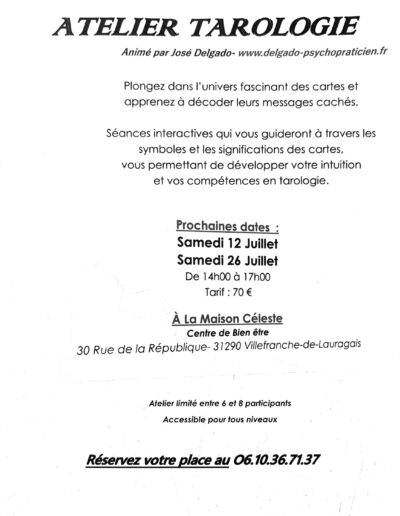 ATELIER TAROLOGIE

Animé par José Delgado- www.delgado-psychopraticien.fr

Plongez dans l'univers fascinant des cartes et apprenez à décoder leurs messages cachés.

Séances interactives qui vous guideront à travers les symboles et les significations des cartes, vous permettant de développer votre intuition et vos compétences en tarologie.

Prochaines dates :
Samedi 12 Juillet
Samedi 26 Juillet
De 14h00 à 17h00
Tarif : 70 €

À La Maison Céleste
Centre de Bien être
30 Rue de la République- 31290 Villefranche-de-Lauragais

Atelier limité entre 6 et 8 participants
Accessible pour tous niveaux

Réservez votre place au 06.10.36.71.37